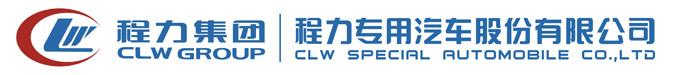 CLW 程力集团 CLW GROUP

程力专用汽车股份有限公司
CLW SPECIAL AUTOMOBILE CO.,LTD